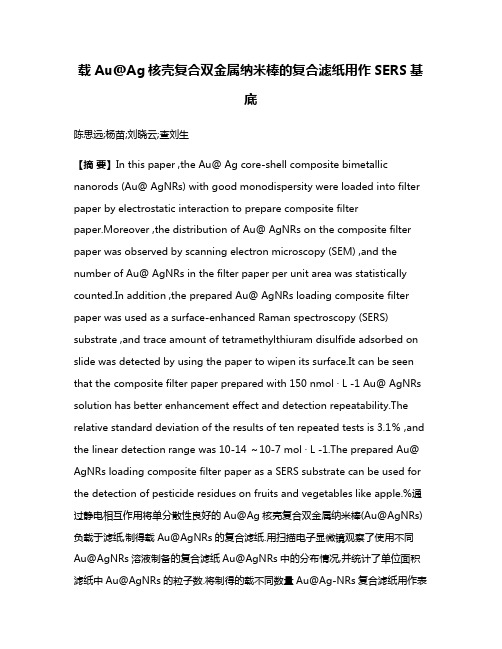 载 Au@Ag 核壳复合双金属纳米棒的复合滤纸用作 SERS 基底

陈思远;杨苗;刘晓云;查刘生

【摘 要】In this paper ,the Au@ Ag core-shell composite bimetallic nanorods (Au@ AgNRs) with good monodispersity were loaded into filter paper by electrostatic interaction to prepare composite filter paper.Moreover ,the distribution of Au@ AgNRs on the composite filter paper was observed by scanning electron microscopy (SEM) ,and the number of Au@ AgNRs in the filter paper per unit area was statistically counted.In addition ,the prepared Au@ AgNRs loading composite filter paper was used as a surface-enhanced Raman spectroscopy (SERS) substrate ,and trace amount of tetramethylthiuram disulfide adsorbed on slide was detected by using the paper to wipen its surface.It can be seen that the composite filter paper prepared with 150 nmol · L -1 Au@ AgNRs solution has better enhancement effect and detection repeatability.The relative standard deviation of the results of ten repeated tests is 3.1% ,and the linear detection range was 10-14 ～10-7 mol · L -1.The prepared Au@ AgNRs loading composite filter paper as a SERS substrate can be used for the detection of pesticide residues on fruits and vegetables like apple.%通过静电相互作用将单分散性良好的 Au@Ag 核壳复合双金属纳米棒(Au@AgNRs)负载于滤纸,制得载 Au@AgNRs 的复合滤纸.用扫描电子显微镜观察了使用不同 Au@AgNRs 溶液制备的复合滤纸 Au@AgNRs 中的分布情况,并统计了单位面积滤纸中 Au@AgNRs 的粒子数.将制得的载不同数量 Au@Ag-NRs 复合滤纸用作表